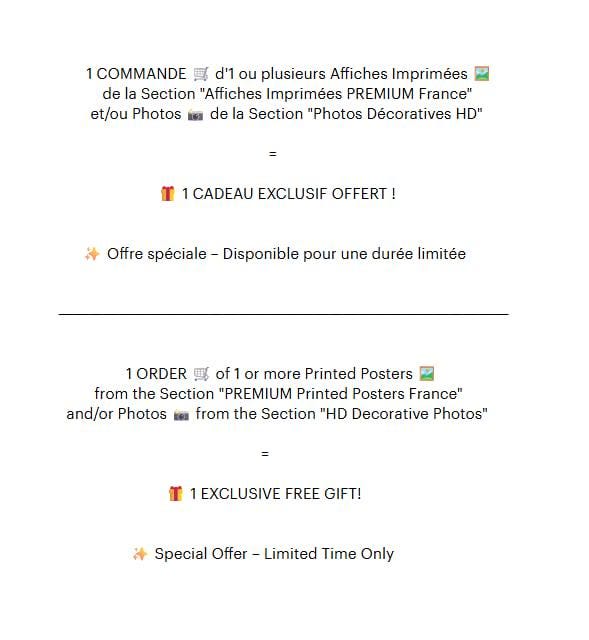 1 COMMANDE 🛒 d'1 ou plusieurs Affiches Imprimées 🖼️ de la Section "Affiches Imprimées PREMIUM France" et/ou Photos 📷 de la Section "Photos Décoratives HD"

=

🎁 1 CADEAU EXCLUSIF OFFERT !

✨ Offre spéciale – Disponible pour une durée limitée

1 ORDER 🛒 of 1 or more Printed Posters 🖼️ from the Section "PREMIUM Printed Posters France" and/or Photos 📷 from the Section "HD Decorative Photos"

=

🎁 1 EXCLUSIVE FREE GIFT!

✨ Special Offer – Limited Time Only